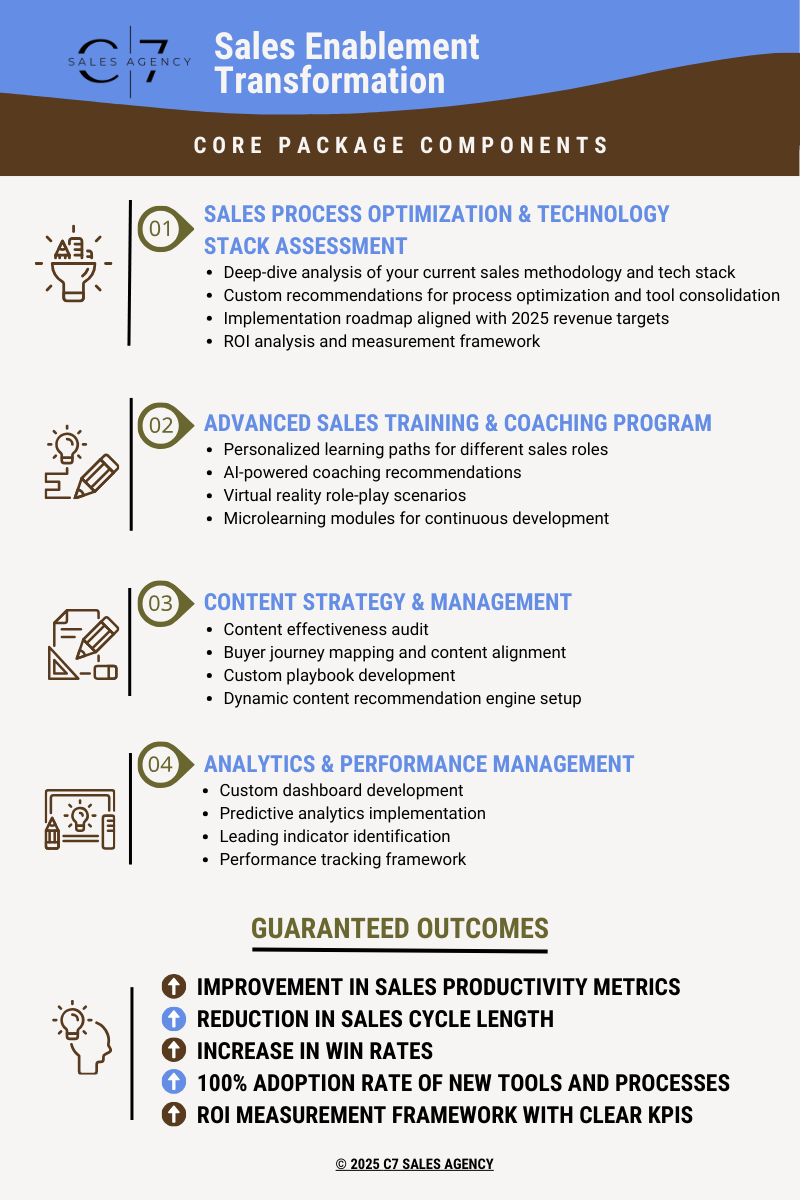 C7 SALES AGENCY

Sales Enablement Transformation

CORE PACKAGE COMPONENTS

01 SALES PROCESS OPTIMIZATION & TECHNOLOGY STACK ASSESSMENT
- Deep-dive analysis of your current sales methodology and tech stack
- Custom recommendations for process optimization and tool consolidation
- Implementation roadmap aligned with 2025 revenue targets
- ROI analysis and measurement framework

02 ADVANCED SALES TRAINING & COACHING PROGRAM
- Personalized learning paths for different sales roles
- AI-powered coaching recommendations
- Virtual reality role-play scenarios
- Microlearning modules for continuous development

03 CONTENT STRATEGY & MANAGEMENT
- Content effectiveness audit
- Buyer journey mapping and content alignment
- Custom playbook development
- Dynamic content recommendation engine setup

04 ANALYTICS & PERFORMANCE MANAGEMENT
- Custom dashboard development
- Predictive analytics implementation
- Leading indicator identification
- Performance tracking framework

GUARANTEED OUTCOMES

IMPROVEMENT IN SALES PRODUCTIVITY METRICS
REDUCTION IN SALES CYCLE LENGTH
INCREASE IN WIN RATES
100% ADOPTION RATE OF NEW TOOLS AND PROCESSES
ROI MEASUREMENT FRAMEWORK WITH CLEAR KPIS

© 2025 C7 SALES AGENCY